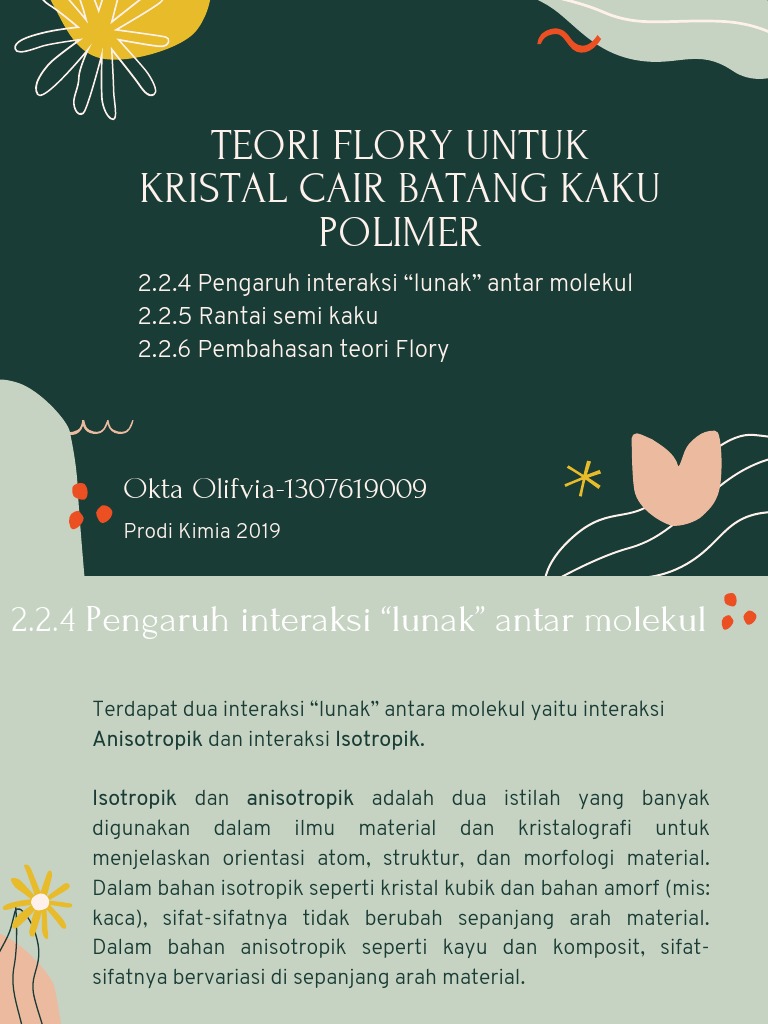 TEORI FLORY UNTUK KRISTAL CAIR BATANG KAKU POLIMER

2.2.4 Pengaruh interaksi “lunak” antar molekul
2.2.5 Rantai semi kaku
2.2.6 Pembahasan teori Flory

Okta Olifvia-1307619009

Prodi Kimia 2019

2.2.4 Pengaruh interaksi “lunak” antar molekul

Terdapat dua interaksi “lunak” antara molekul yaitu interaksi Anisotropik dan interaksi Isotropik.

Isotropik dan anisotropik adalah dua istilah yang banyak digunakan dalam ilmu material dan kristalografi untuk menjelaskan orientasi atom, struktur, dan morfologi material. Dalam bahan isotropik seperti kristal kubik dan bahan amorf (mis: kaca), sifat-sifatnya tidak berubah sepanjang arah material. Dalam bahan anisotropik seperti kayu dan komposit, sifat-sifatnya bervariasi di sepanjang arah material.